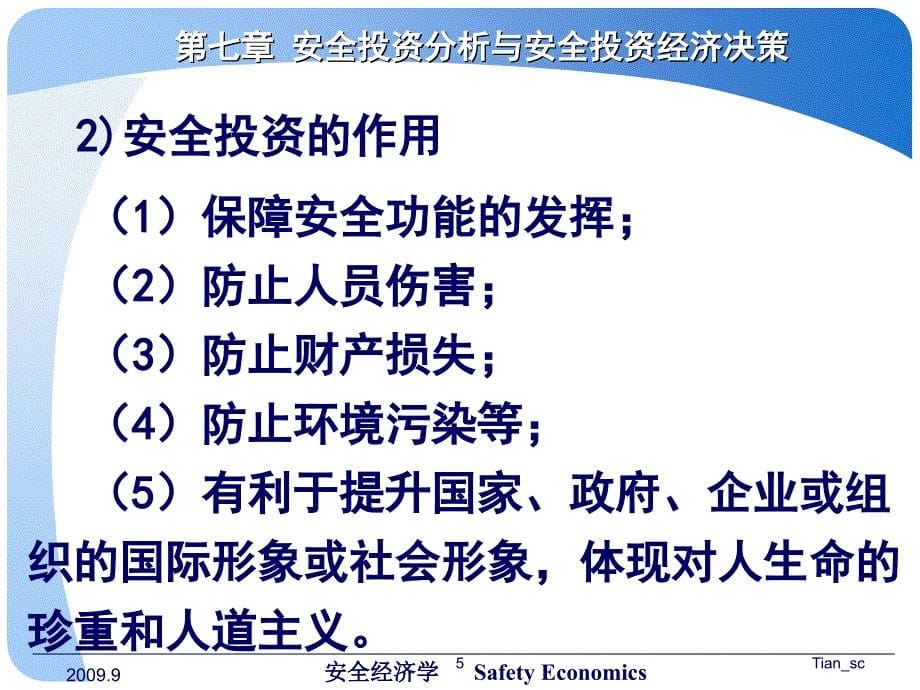 第七章 安全投资分析与安全投资经济决策

2) 安全投资的作用

（1）保障安全功能的发挥；

（2）防止人员伤害；

（3）防止财产损失；

（4）防止环境污染等；

（5）有利于提升国家、政府、企业或组织的国际形象或社会形象，体现对人生命的珍重和人道主义。

2009.9 安全经济学 5 Safety Economics Tian_sc